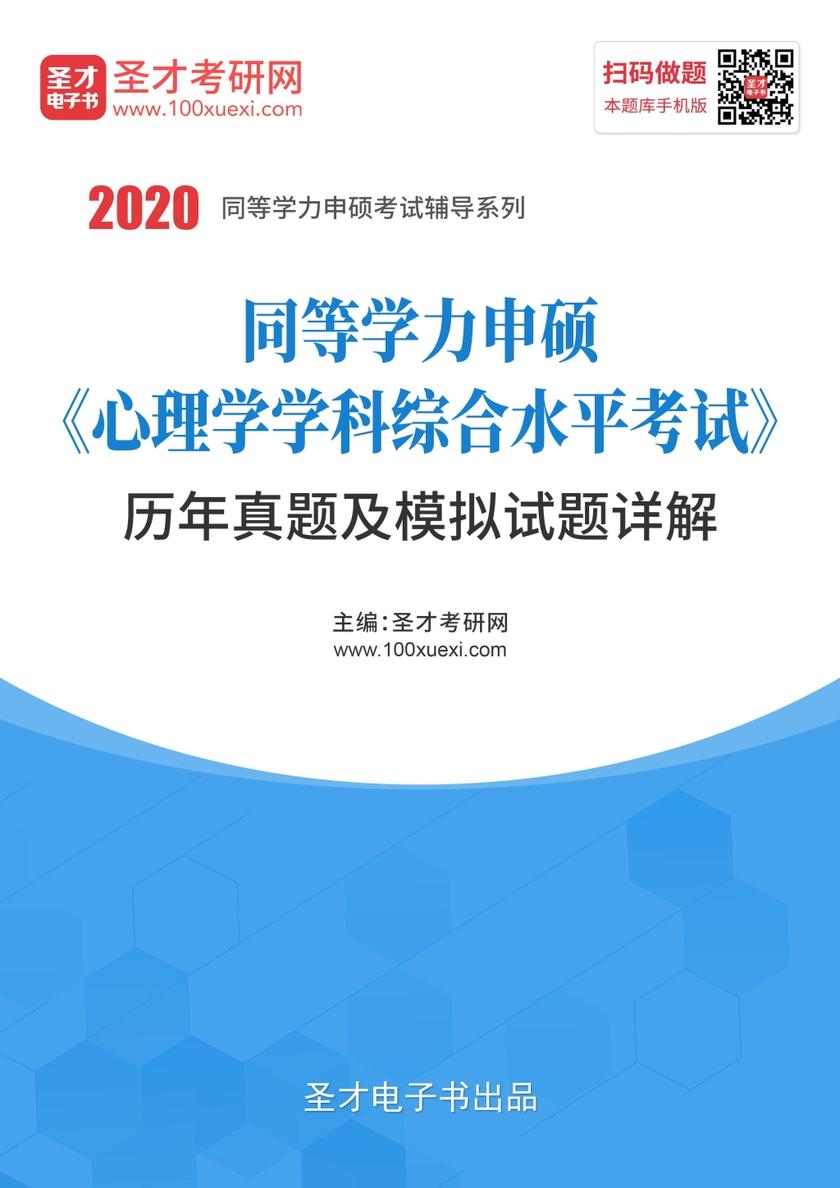 圣才电子书

圣才考研网
www.100xuexi.com

扫码做题
本题库手机版

2020 同等学力申硕考试辅导系列

同等学力申硕
《心理学学科综合水平考试》
历年真题及模拟试题详解

主编：圣才考研网
www.100xuexi.com

圣才电子书出品